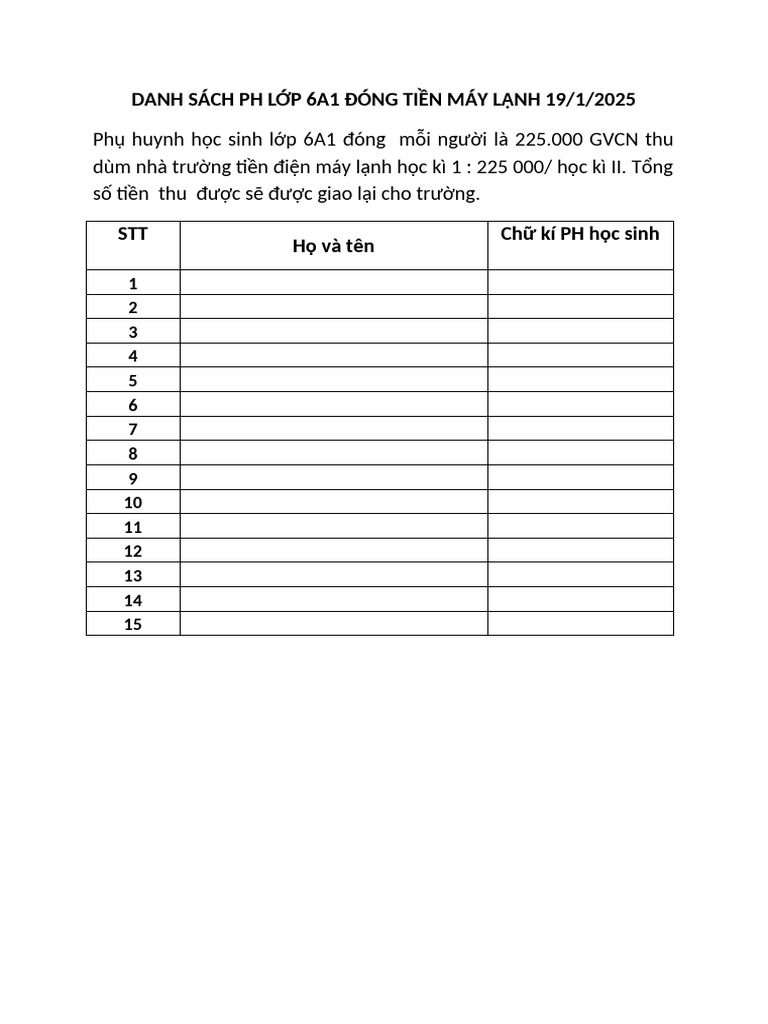 DANH SÁCH PH LỚP 6A1 ĐÓNG TIỀN MÁY LẠNH 19/1/2025

Phụ huynh học sinh lớp 6A1 đóng mỗi người là 225.000 GVCN thu dùm nhà trường tiền điện máy lạnh học kì 1 : 225 000/ học kì II. Tổng số tiền thu được sẽ được giao lại cho trường.

| STT | Họ và tên | Chữ kí PH học sinh |
|---|---|---|
| 1 | | |
| 2 | | |
| 3 | | |
| 4 | | |
| 5 | | |
| 6 | | |
| 7 | | |
| 8 | | |
| 9 | | |
| 10 | | |
| 11 | | |
| 12 | | |
| 13 | | |
| 14 | | |
| 15 | | |